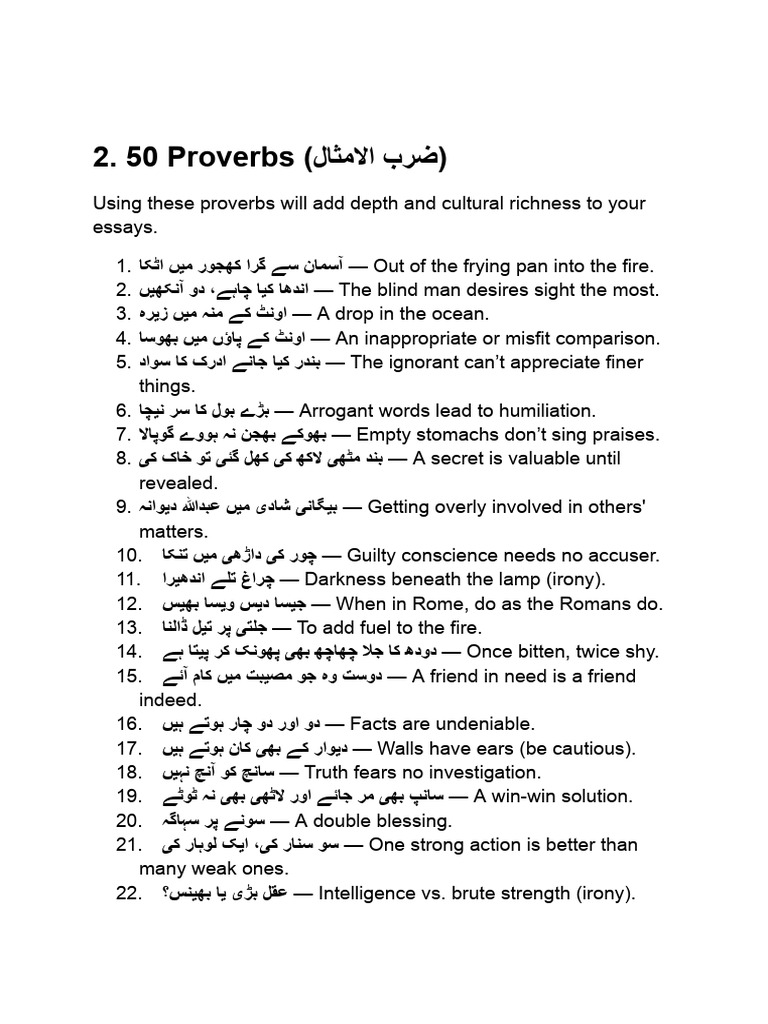 2. 50 Proverbs (ضرب الامثال)

Using these proverbs will add depth and cultural richness to your essays.

1. آسمان سے گرا کھجور میں اٹکا — Out of the frying pan into the fire.
2. اندھا کیا چاہے، دو آنکھیں — The blind man desires sight the most.
3. اونٹ کے منہ میں زیرہ — A drop in the ocean.
4. اونٹ کے پاؤں میں بھوسا — An inappropriate or misfit comparison.
5. بندر کیا جانے ادرک کا سواد — The ignorant can't appreciate finer things.
6. بڑے بول کا سر نیچا — Arrogant words lead to humiliation.
7. بھوکے بھجن نہ ہووے گوپالا — Empty stomachs don't sing praises.
8. بند مٹھی لاکھ کی کھل گئی تو خاک کی — A secret is valuable until revealed.
9. بیگانی شادی میں عبداللہ دیوانہ — Getting overly involved in others' matters.
10. چور کی داڑھی میں تنکا — Guilty conscience needs no accuser.
11. چراغ تلے اندھیرا — Darkness beneath the lamp (irony).
12. جیسا دیس ویسا بھیس — When in Rome, do as the Romans do.
13. جلتی پر تیل ڈالنا — To add fuel to the fire.
14. دودھ کا جلا چھاچھ بھی پھونک کر پیتا ہے — Once bitten, twice shy.
15. دوست وہ جو مصیبت میں کام آئے — A friend in need is a friend indeed.
16. دو اور دو چار ہوتے ہیں — Facts are undeniable.
17. دیوار کے بھی کان ہوتے ہیں — Walls have ears (be cautious).
18. سانچ کو آنچ نہیں — Truth fears no investigation.
19. سانپ بھی مر جائے اور لاٹھی بھی نہ ٹوٹے — A win-win solution.
20. سونے پر سہاگہ — A double blessing.
21. سو سنار کی، ایک لوہار کی — One strong action is better than many weak ones.
22. عقل بڑی یا بھینس؟ — Intelligence vs. brute strength (irony).